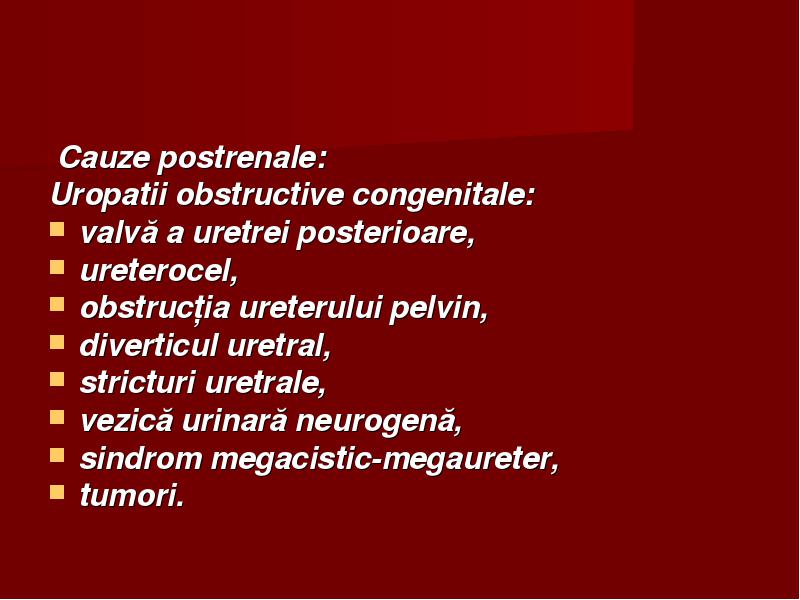 Cauze postrenale:
Uropatii obstructive congenitale:

- valvă a uretrei posterioare,
- ureterocel,
- obstrucția ureterului pelvin,
- diverticul uretral,
- stricturi uretrale,
- vezică urinară neurogenă,
- sindrom megacistic-megaureter,
- tumori.